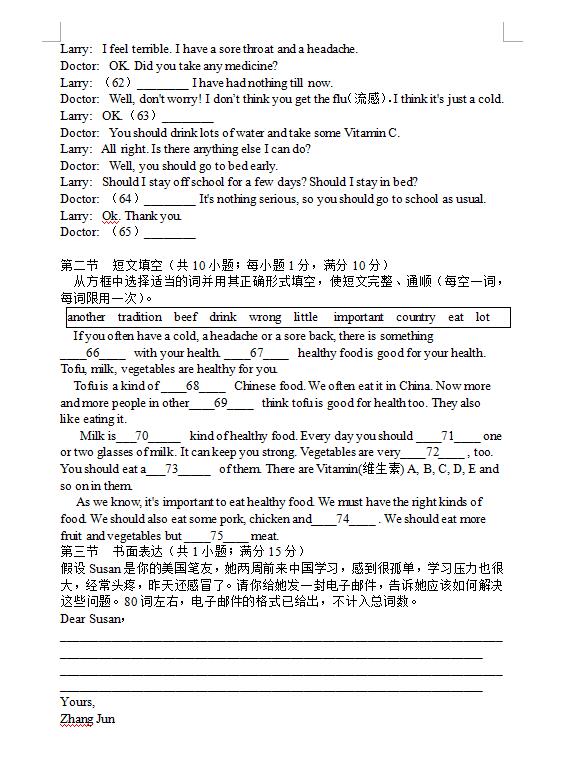 Larry: I feel terrible. I have a sore throat and a headache.
Doctor: OK. Did you take any medicine?
Larry: （62）________ I have had nothing till now.
Doctor: Well, don't worry! I don't think you get the flu(流感). I think it's just a cold.
Larry: OK.（63）________
Doctor: You should drink lots of water and take some Vitamin C.
Larry: All right. Is there anything else I can do?
Doctor: Well, you should go to bed early.
Larry: Should I stay off school for a few days? Should I stay in bed?
Doctor: （64）________ It's nothing serious, so you should go to school as usual.
Larry: Ok. Thank you.
Doctor: （65）________

第二节 短文填空（共 10 小题；每小题 1 分，满分 10 分）
从方框中选择适当的词并用其正确形式填空，使短文完整、通顺（每空一词，每词限用一次）。

another tradition beef drink wrong little important country eat lot

If you often have a cold, a headache or a sore back, there is something ____66____ with your health. ____67____ healthy food is good for your health. Tofu, milk, vegetables are healthy for you.

Tofu is a kind of ____68____ Chinese food. We often eat it in China. Now more and more people in other____69____ think tofu is good for health too. They also like eating it.

Milk is___70_____ kind of healthy food. Every day you should ____71____ one or two glasses of milk. It can keep you strong. Vegetables are very____72____, too. You should eat a___73_____ of them. There are Vitamin(维生素) A, B, C, D, E and so on in them.

As we know, it's important to eat healthy food. We must have the right kinds of food. We should also eat some pork, chicken and____74____. We should eat more fruit and vegetables but ____75____ meat.
第三节 书面表达（共 1 小题；满分 15 分）
假设 Susan 是你的美国笔友，她两周前来中国学习，感到很孤单，学习压力也很大，经常头疼，昨天还感冒了。请你给她发一封电子邮件，告诉她应该如何解决这些问题。80 词左右，电子邮件的格式已给出，不计入总词数。
Dear Susan,

Yours,
Zhang Jun